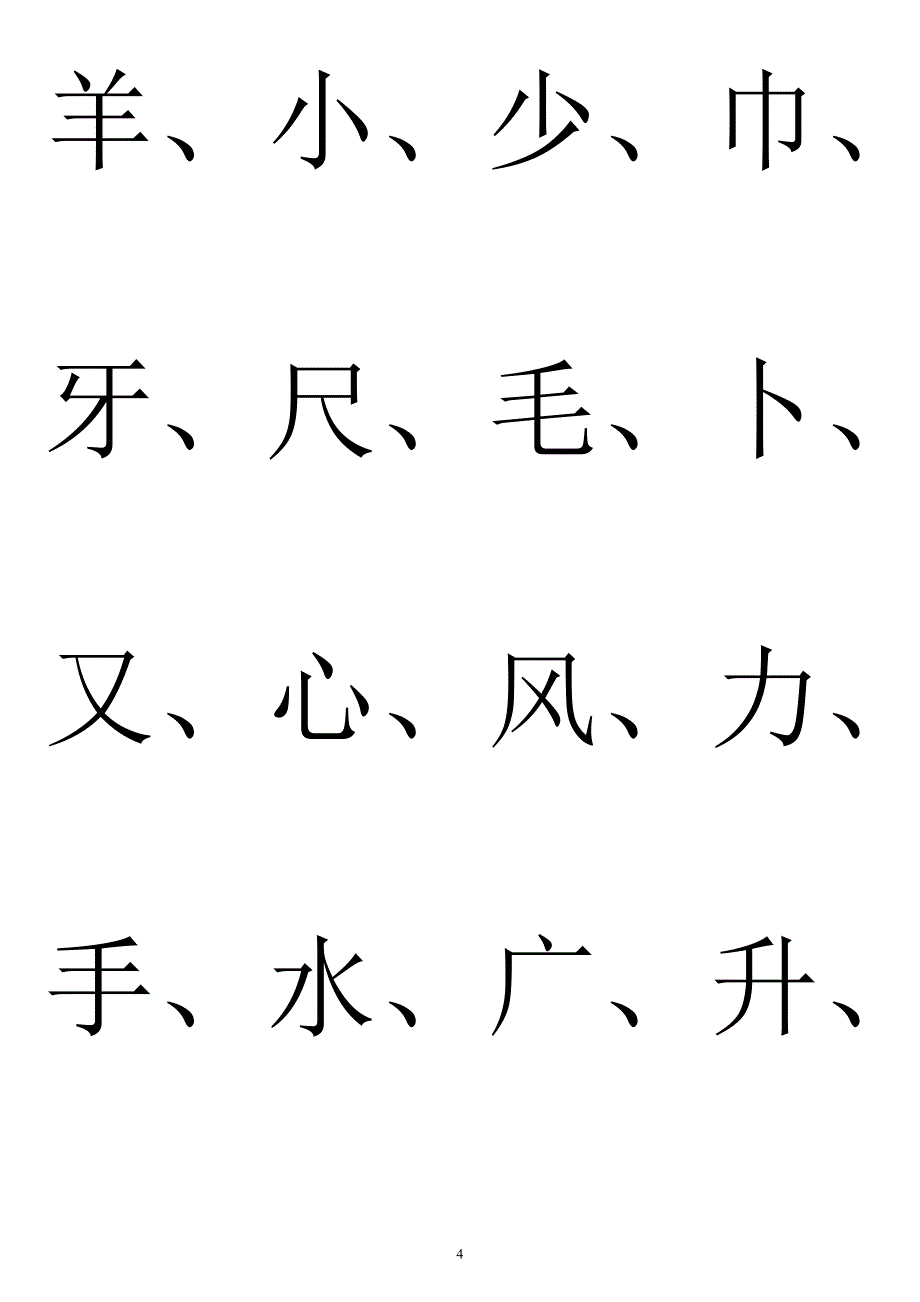 羊、小、少、巾、

牙、尺、毛、卜、

又、心、风、力、

手、水、广、升、

4